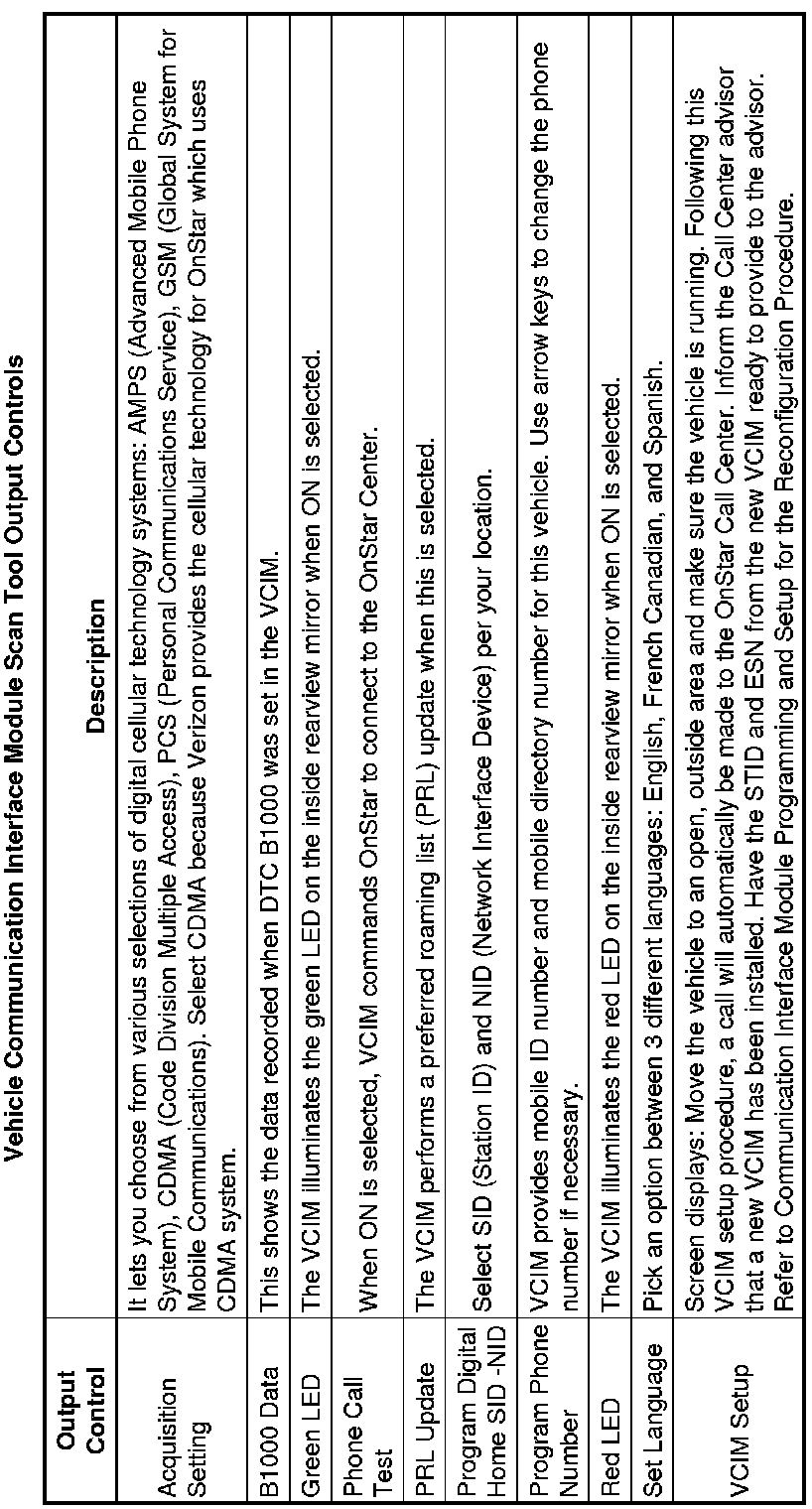 Vehicle Communication Interface Module Scan Tool Output Controls

| Output Control | Description |
|---|---|
| Acquisition Setting | It lets you choose from various selections of digital cellular technology systems: AMPS (Advanced Mobile Phone System), CDMA (Code Division Multiple Access), PCS (Personal Communications Service), GSM (Global System for Mobile Communications). Select CDMA because Verizon provides the cellular technology for OnStar which uses CDMA system. |
| B1000 Data | This shows the data recorded when DTC B1000 was set in the VCIM. |
| Green LED | The VCIM illuminates the green LED on the inside rearview mirror when ON is selected. |
| Phone Call Test | When ON is selected, VCIM commands OnStar to connect to the OnStar Center. |
| PRL Update | The VCIM performs a preferred roaming list (PRL) update when this is selected. |
| Program Digital Home SID -NID | Select SID (Station ID) and NID (Network Interface Device) per your location. |
| Program Phone Number | VCIM provides mobile ID number and mobile directory number for this vehicle. Use arrow keys to change the phone number if necessary. |
| Red LED | The VCIM illuminates the red LED on the inside rearview mirror when ON is selected. |
| Set Language | Pick an option between 3 different languages: English, French Canadian, and Spanish. |
| VCIM Setup | Screen displays: Move the vehicle to an open, outside area and make sure the vehicle is running. Following this VCIM setup procedure, a call will automatically be made to the OnStar Call Center. Inform the Call Center advisor that a new VCIM has been installed. Have the STID and ESN from the new VCIM ready to provide to the advisor. Refer to Communication Interface Module Programming and Setup for the Reconfiguration Procedure. |